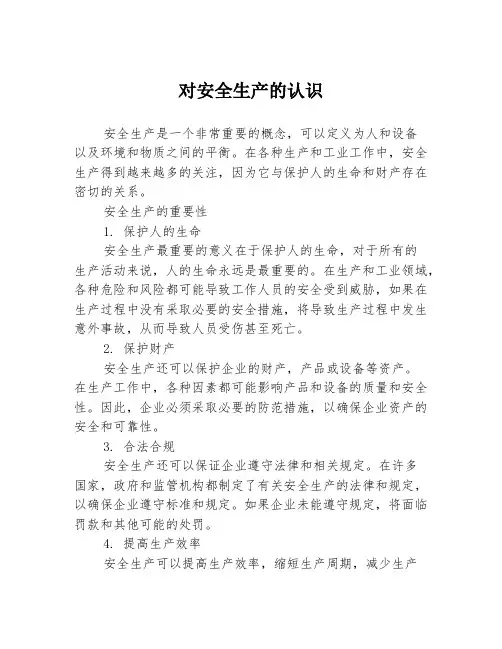 对安全生产的认识

安全生产是一个非常重要的概念，可以定义为人和设备以及环境和物质之间的平衡。在各种生产和工业工作中，安全生产得到越来越多的关注，因为它与保护人的生命和财产存在密切的关系。

安全生产的重要性

1. 保护人的生命

安全生产最重要的意义在于保护人的生命，对于所有的生产活动来说，人的生命永远是最重要的。在生产和工业领域，各种危险和风险都可能导致工作人员的安全受到威胁，如果在生产过程中没有采取必要的安全措施，将导致生产过程中发生意外事故，从而导致人员受伤甚至死亡。

2. 保护财产

安全生产还可以保护企业的财产，产品或设备等资产。在生产工作中，各种因素都可能影响产品和设备的质量和安全性。因此，企业必须采取必要的防范措施，以确保企业资产的安全和可靠性。

3. 合法合规

安全生产还可以保证企业遵守法律和相关规定。在许多国家，政府和监管机构都制定了有关安全生产的法律和规定，以确保企业遵守标准和规定。如果企业未能遵守规定，将面临罚款和其他可能的处罚。

4. 提高生产效率

安全生产可以提高生产效率，缩短生产周期，减少生产